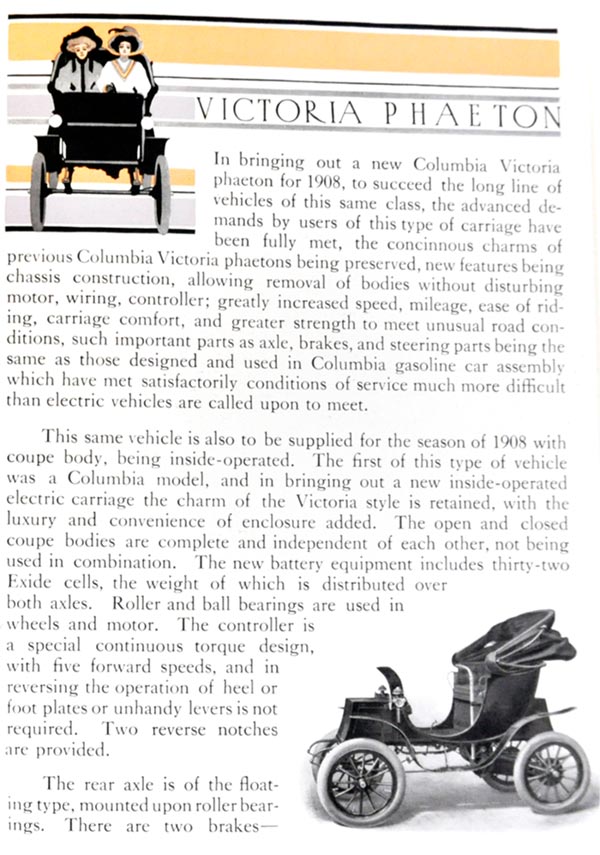 VICTORIA PHAETON

In bringing out a new Columbia Victoria phaeton for 1908, to succeed the long line of vehicles of this same class, the advanced demands by users of this type of carriage have been fully met, the concinnous charms of previous Columbia Victoria phaetons being preserved, new features being chassis construction, allowing removal of bodies without disturbing motor, wiring, controller; greatly increased speed, mileage, ease of riding, carriage comfort, and greater strength to meet unusual road conditions, such important parts as axle, brakes, and steering parts being the same as those designed and used in Columbia gasoline car assembly which have met satisfactorily conditions of service much more difficult than electric vehicles are called upon to meet.

This same vehicle is also to be supplied for the season of 1908 with coupe body, being inside-operated. The first of this type of vehicle was a Columbia model, and in bringing out a new inside-operated electric carriage the charm of the Victoria style is retained, with the luxury and convenience of enclosure added. The open and closed coupe bodies are complete and independent of each other, not being used in combination. The new battery equipment includes thirty-two Exide cells, the weight of which is distributed over both axles. Roller and ball bearings are used in wheels and motor. The controller is a special continuous torque design, with five forward speeds, and in reversing the operation of heel or foot plates or unhandy levers is not required. Two reverse notches are provided.

The rear axle is of the floating type, mounted upon roller bearings. There are two brakes—